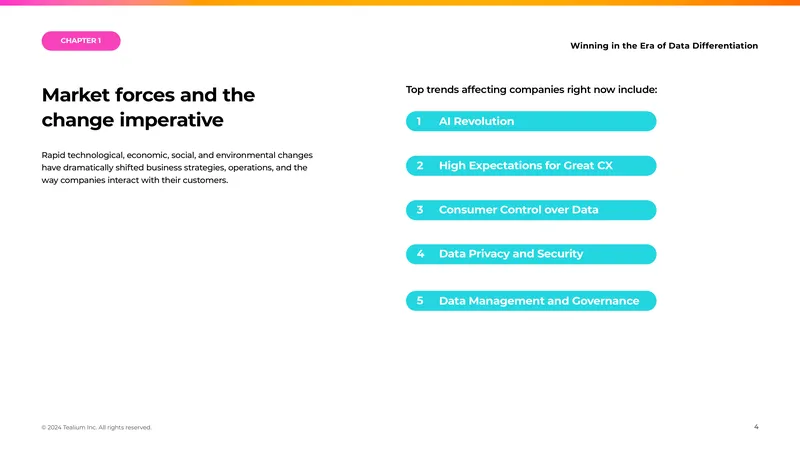 CHAPTER 1

Winning in the Era of Data Differentiation

Market forces and the change imperative

Rapid technological, economic, social, and environmental changes have dramatically shifted business strategies, operations, and the way companies interact with their customers.

Top trends affecting companies right now include:

1 AI Revolution

2 High Expectations for Great CX

3 Consumer Control over Data

4 Data Privacy and Security

5 Data Management and Governance

© 2024 Tealium Inc. All rights reserved.

4